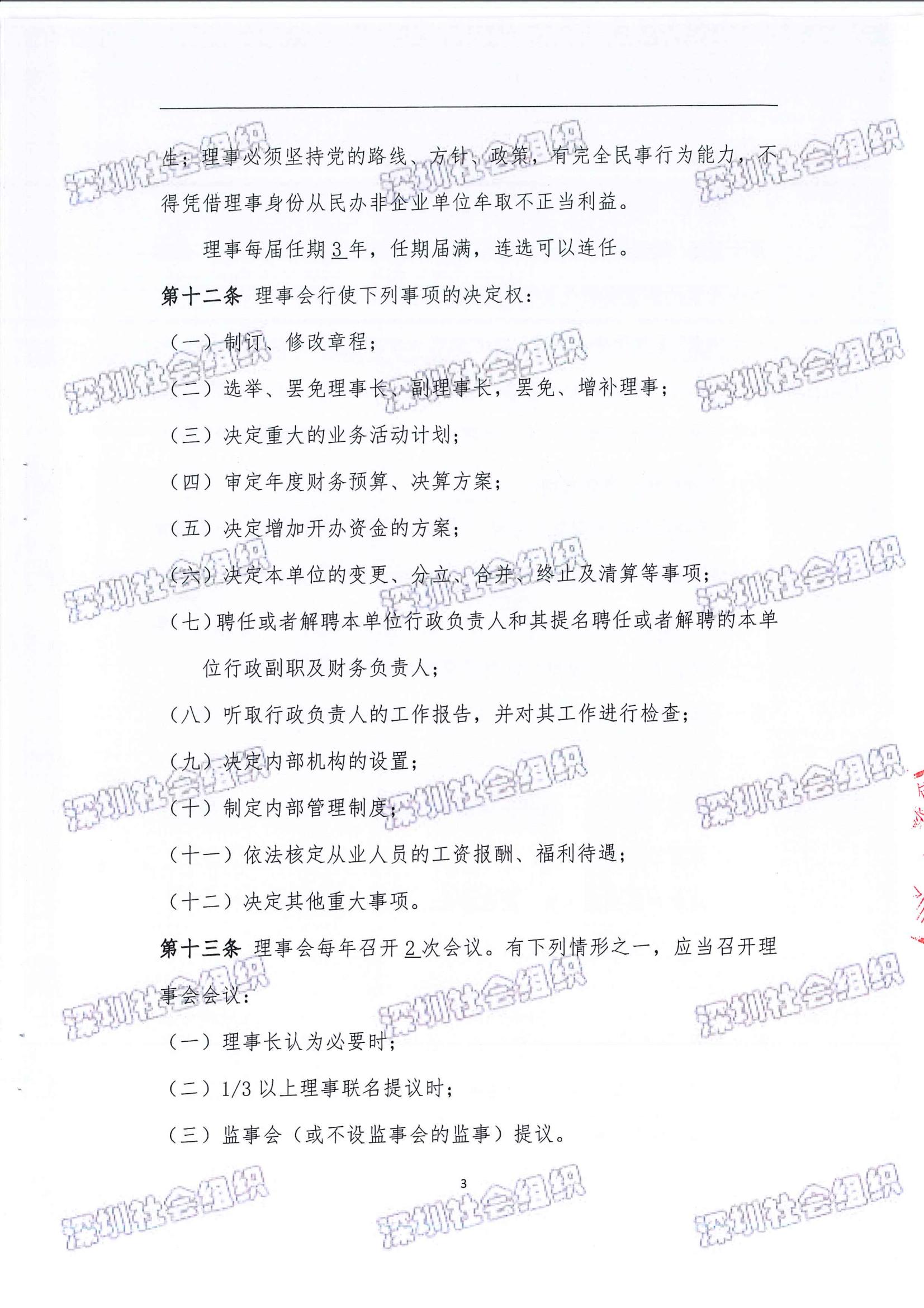 生；理事必须坚持党的路线、方针、政策，有完全民事行为能力，不得凭借理事身份从民办非企业单位牟取不正当利益。

理事每届任期3年，任期届满，连选可以连任。

第十二条 理事会行使下列事项的决定权：

（一）制订、修改章程；

（二）选举、罢免理事长、副理事长，罢免、增补理事；

（三）决定重大的业务活动计划；

（四）审定年度财务预算、决算方案；

（五）决定增加开办资金的方案；

（六）决定本单位的变更、分立、合并、终止及清算等事项；

（七）聘任或者解聘本单位行政负责人和其提名聘任或者解聘的本单位行政副职及财务负责人；

（八）听取行政负责人的工作报告，并对其工作进行检查；

（九）决定内部机构的设置；

（十）制定内部管理制度；

（十一）依法核定从业人员的工资报酬、福利待遇；

（十二）决定其他重大事项。

第十三条 理事会每年召开2次会议。有下列情形之一，应当召开理事会会议：

（一）理事长认为必要时；

（二）1/3以上理事联名提议时；

（三）监事会（或不设监事会的监事）提议。

3

深圳社会组织